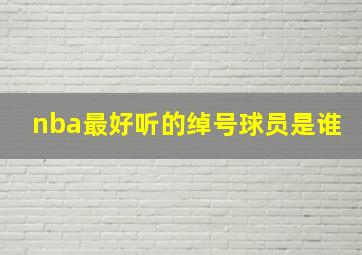 nba最好听的绰号球员是谁